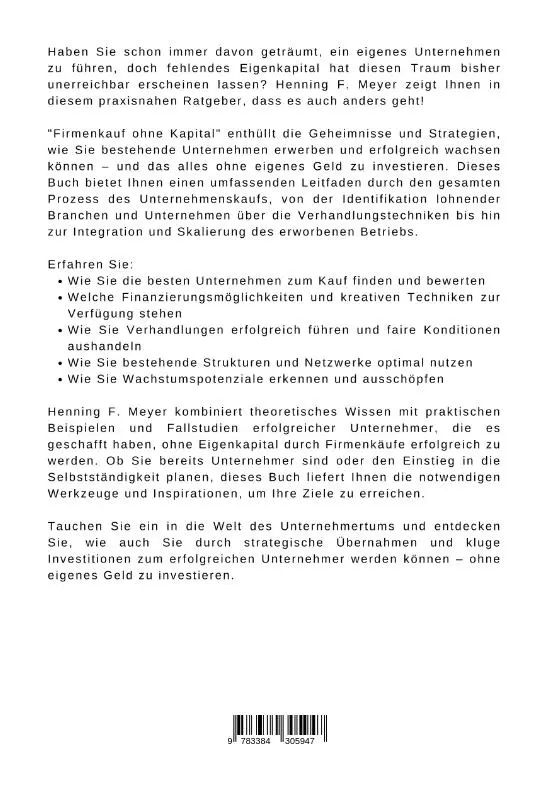 Haben Sie schon immer davon geträumt, ein eigenes Unternehmen zu führen, doch fehlendes Eigenkapital hat diesen Traum bisher unerreichbar erscheinen lassen? Henning F. Meyer zeigt Ihnen in diesem praxisnahen Ratgeber, dass es auch anders geht!

"Firmenkauf ohne Kapital" enthüllt die Geheimnisse und Strategien, wie Sie bestehende Unternehmen erwerben und erfolgreich wachsen können – und das alles ohne eigenes Geld zu investieren. Dieses Buch bietet Ihnen einen umfassenden Leitfaden durch den gesamten Prozess des Unternehmenskaufs, von der Identifikation lohnender Branchen und Unternehmen über die Verhandlungstechniken bis hin zur Integration und Skalierung des erworbenen Betriebs.

Erfahren Sie:
• Wie Sie die besten Unternehmen zum Kauf finden und bewerten
• Welche Finanzierungsmöglichkeiten und kreativen Techniken zur Verfügung stehen
• Wie Sie Verhandlungen erfolgreich führen und faire Konditionen aushandeln
• Wie Sie bestehende Strukturen und Netzwerke optimal nutzen
• Wie Sie Wachstumspotenziale erkennen und ausschöpfen

Henning F. Meyer kombiniert theoretisches Wissen mit praktischen Beispielen und Fallstudien erfolgreicher Unternehmer, die es geschafft haben, ohne Eigenkapital durch Firmenkäufe erfolgreich zu werden. Ob Sie bereits Unternehmer sind oder den Einstieg in die Selbstständigkeit planen, dieses Buch liefert Ihnen die notwendigen Werkzeuge und Inspirationen, um Ihre Ziele zu erreichen.

Tauchen Sie ein in die Welt des Unternehmertums und entdecken Sie, wie auch Sie durch strategische Übernahmen und kluge Investitionen zum erfolgreichen Unternehmer werden können – ohne eigenes Geld zu investieren.

9 783384 305947